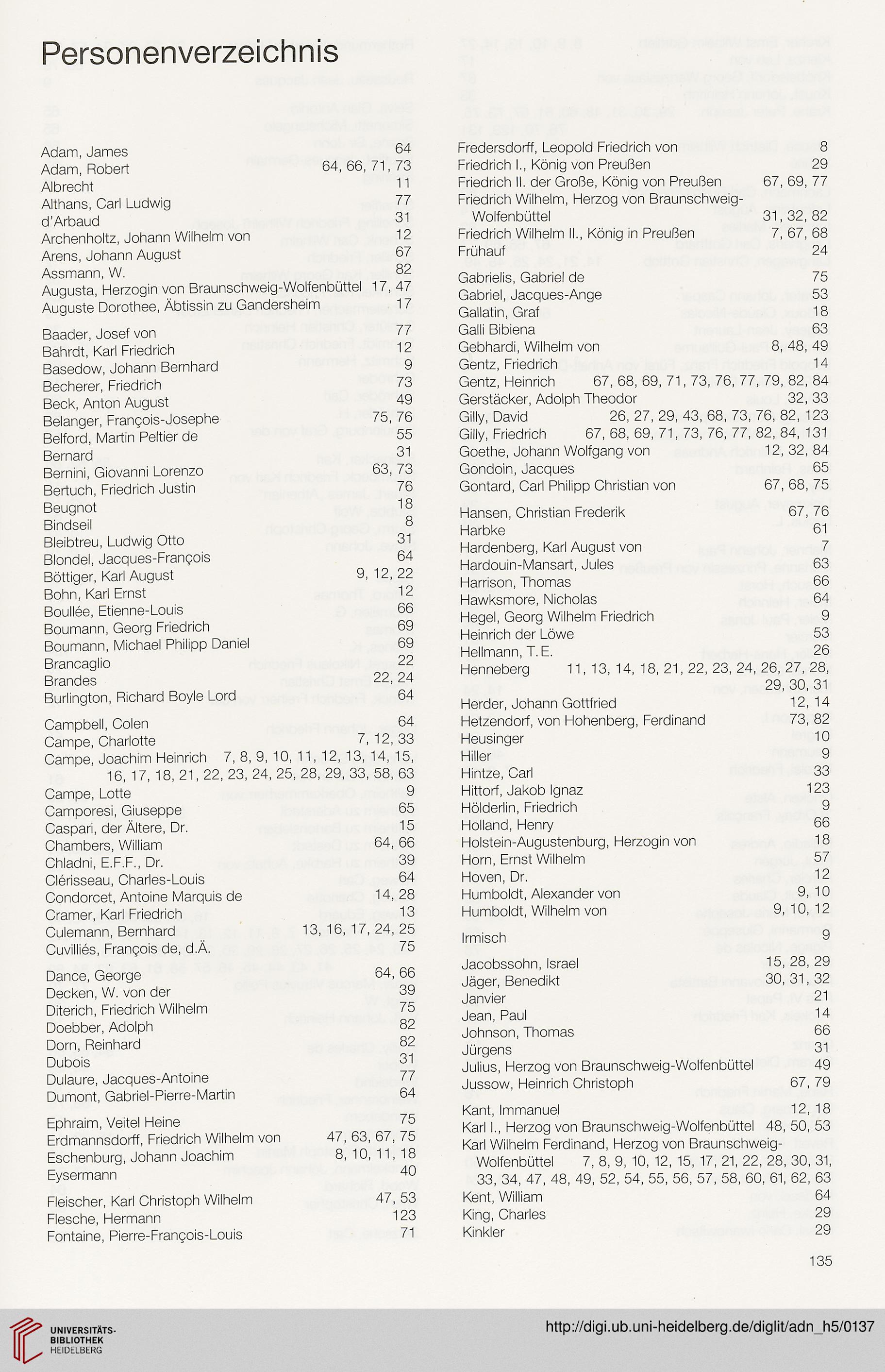 Personenverzeichnis

Adam, James 64
Adam, Robert 64, 66, 71, 73
Albrecht 11
Althans, Carl Ludwig 77
d'Arbaud 31
Archenholtz, Johann Wilhelm von 12
Arens, Johann August 67
Assmann, W. 82
Augusta, Herzogin von Braunschweig-Wolfenbüttel 17, 47
Auguste Dorothee, Äbtissin zu Gandersheim 17

Baader, Josef von 77
Bahrdt, Karl Friedrich 12
Basedow, Johann Bernhard 9
Becherer, Friedrich 73
Beck, Anton August 49
Belanger, François-Josephe 75, 76
Belford, Martin Peltier de 55
Bernard 31
Bernini, Giovanni Lorenzo 63, 73
Bertuch, Friedrich Justin 76
Beugnot 18
Bindseil 8
Bleibtreu, Ludwig Otto 31
Blondel, Jacques-François 64
Böttiger, Karl August 9, 12, 22
Bohn, Karl Ernst 12
Boullée, Etienne-Louis 66
Boumann, Georg Friedrich 69
Boumann, Michael Philipp Daniel 69
Brancaglio 22
Brandes 22, 24
Burlington, Richard Boyle Lord 64

Campbell, Colen 64
Campe, Charlotte 7, 12, 33
Campe, Joachim Heinrich 7, 8, 9, 10, 11, 12, 13, 14, 15, 16, 17, 18, 21, 22, 23, 24, 25, 28, 29, 33, 58, 63
Campe, Lotte 9
Camporesi, Giuseppe 65
Caspari, der Ältere, Dr. 15
Chambers, William 64, 66
Chladni, E.F.F., Dr. 39
Clérisseau, Charles-Louis 64
Condorcet, Antoine Marquis de 14, 28
Cramer, Karl Friedrich 13
Culemann, Bernhard 13, 16, 17, 24, 25
Cuvilliés, François de, d.Ä. 75

Dance, George 64, 66
Decken, W. von der 39
Diterich, Friedrich Wilhelm 75
Doebber, Adolph 82
Dorn, Reinhard 82
Dubois 31
Dulaure, Jacques-Antoine 77
Dumont, Gabriel-Pierre-Martin 64

Ephraim, Veitel Heine 75
Erdmannsdorff, Friedrich Wilhelm von 47, 63, 67, 75
Eschenburg, Johann Joachim 8, 10, 11, 18
Eysermann 40

Fleischer, Karl Christoph Wilhelm 47, 53
Flesche, Hermann 123
Fontaine, Pierre-François-Louis 71

Fredersdorff, Leopold Friedrich von 8
Friedrich I., König von Preußen 29
Friedrich II. der Große, König von Preußen 67, 69, 77
Friedrich Wilhelm, Herzog von Braunschweig-Wolfenbüttel 31, 32, 82
Friedrich Wilhelm II., König in Preußen 7, 67, 68
Frühauf 24

Gabrielis, Gabriel de 75
Gabriel, Jacques-Ange 53
Gallatin, Graf 18
Galli Bibiena 63
Gebhardi, Wilhelm von 8, 48, 49
Gentz, Friedrich 14
Gentz, Heinrich 67, 68, 69, 71, 73, 76, 77, 79, 82, 84
Gerstäcker, Adolph Theodor 32, 33
Gilly, David 26, 27, 29, 43, 68, 73, 76, 82, 123
Gilly, Friedrich 67, 68, 69, 71, 73, 76, 77, 82, 84, 131
Goethe, Johann Wolfgang von 12, 32, 84
Gondoin, Jacques 65
Gontard, Carl Philipp Christian von 67, 68, 75

Hansen, Christian Frederik 67, 76
Harbke 61
Hardenberg, Karl August von 7
Hardouin-Mansart, Jules 63
Harrison, Thomas 66
Hawksmore, Nicholas 64
Hegel, Georg Wilhelm Friedrich 9
Heinrich der Löwe 53
Hellmann, T.E. 26
Henneberg 11, 13, 14, 18, 21, 22, 23, 24, 26, 27, 28, 29, 30, 31
Herder, Johann Gottfried 12, 14
Hetzendorf, von Hohenberg, Ferdinand 73, 82
Heusinger 10
Hiller 9
Hintze, Carl 33
Hittorf, Jakob Ignaz 123
Hölderlin, Friedrich 9
Holland, Henry 66
Holstein-Augustenburg, Herzogin von 18
Horn, Ernst Wilhelm 57
Hoven, Dr. 12
Humboldt, Alexander von 9, 10
Humboldt, Wilhelm von 9, 10, 12

Irmisch 9

Jacobssohn, Israel 15, 28, 29
Jäger, Benedikt 30, 31, 32
Janvier 21
Jean, Paul 14
Johnson, Thomas 66
Jürgens 31
Julius, Herzog von Braunschweig-Wolfenbüttel 49
Jussow, Heinrich Christoph 67, 79

Kant, Immanuel 12, 18
Karl I., Herzog von Braunschweig-Wolfenbüttel 48, 50, 53
Karl Wilhelm Ferdinand, Herzog von Braunschweig-Wolfenbüttel 7, 8, 9, 10, 12, 15, 17, 21, 22, 28, 30, 31, 33, 34, 47, 48, 49, 52, 54, 55, 56, 57, 58, 60, 61, 62, 63
Kent, William 64
King, Charles 29
Kinkler 29

135

UNIVERSITÄTS-BIBLIOTHEK HEIDELBERG

http://digi.ub.uni-heidelberg.de/diglit/adn_h5/0137